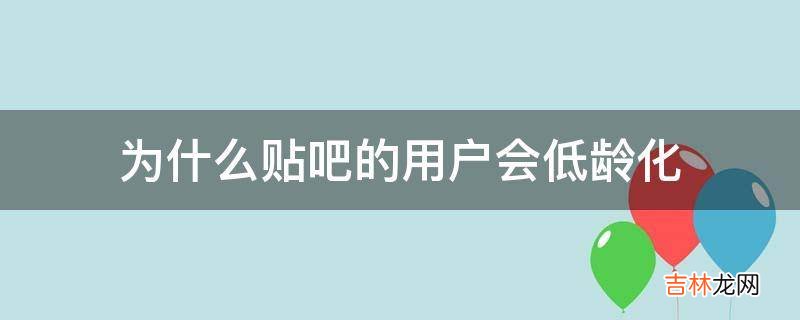 为什么贴吧的用户会低龄化

吉林龙网